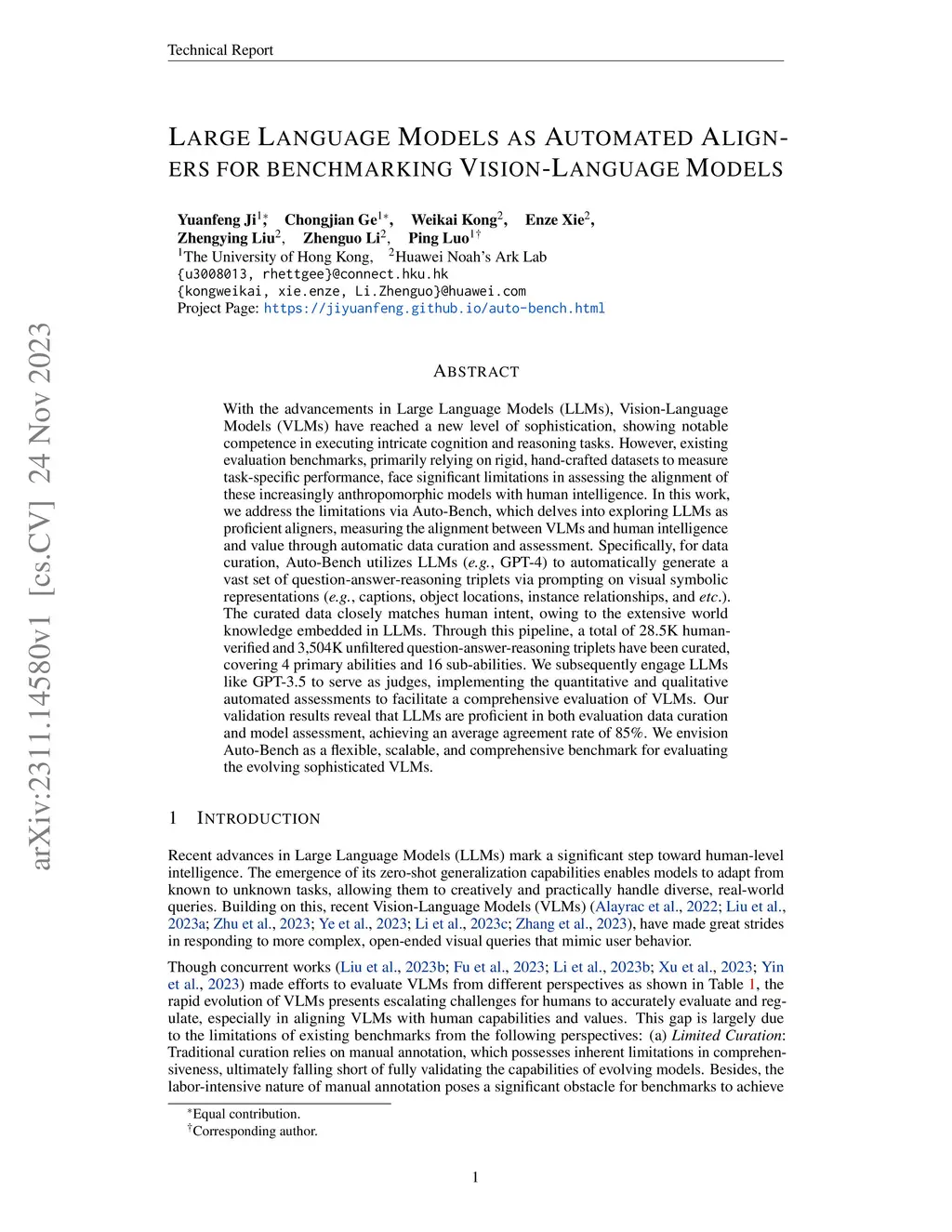 Technical Report

LARGE LANGUAGE MODELS AS AUTOMATED ALIGNERS FOR BENCHMARKING VISION-LANGUAGE MODELS

Yuanfeng Ji$^{1*}$, Chongjian Ge$^{1*}$, Weikai Kong$^{2}$, Enze Xie$^{2}$, Zhengying Liu$^{2}$, Zhenguo Li$^{2}$, Ping Luo$^{1\dagger}$
$^{1}$The University of Hong Kong, $^{2}$Huawei Noah's Ark Lab
{u3008013, rhettgee}@connect.hku.hk
{kongweikai, xie.enze, Li.Zhenguo}@huawei.com
Project Page: https://jiyuanfeng.github.io/auto-bench.html

arXiv:2311.14580v1 [cs.CV] 24 Nov 2023

ABSTRACT

With the advancements in Large Language Models (LLMs), Vision-Language Models (VLMs) have reached a new level of sophistication, showing notable competence in executing intricate cognition and reasoning tasks. However, existing evaluation benchmarks, primarily relying on rigid, hand-crafted datasets to measure task-specific performance, face significant limitations in assessing the alignment of these increasingly anthropomorphic models with human intelligence. In this work, we address the limitations via Auto-Bench, which delves into exploring LLMs as proficient aligners, measuring the alignment between VLMs and human intelligence and value through automatic data curation and assessment. Specifically, for data curation, Auto-Bench utilizes LLMs (e.g., GPT-4) to automatically generate a vast set of question-answer-reasoning triplets via prompting on visual symbolic representations (e.g., captions, object locations, instance relationships, and etc.). The curated data closely matches human intent, owing to the extensive world knowledge embedded in LLMs. Through this pipeline, a total of 28.5K human-verified and 3,504K unfiltered question-answer-reasoning triplets have been curated, covering 4 primary abilities and 16 sub-abilities. We subsequently engage LLMs like GPT-3.5 to serve as judges, implementing the quantitative and qualitative automated assessments to facilitate a comprehensive evaluation of VLMs. Our validation results reveal that LLMs are proficient in both evaluation data curation and model assessment, achieving an average agreement rate of 85%. We envision Auto-Bench as a flexible, scalable, and comprehensive benchmark for evaluating the evolving sophisticated VLMs.

1 INTRODUCTION

Recent advances in Large Language Models (LLMs) mark a significant step toward human-level intelligence. The emergence of its zero-shot generalization capabilities enables models to adapt from known to unknown tasks, allowing them to creatively and practically handle diverse, real-world queries. Building on this, recent Vision-Language Models (VLMs) (Alayrac et al., 2022; Liu et al., 2023a; Zhu et al., 2023; Ye et al., 2023; Li et al., 2023c; Zhang et al., 2023), have made great strides in responding to more complex, open-ended visual queries that mimic user behavior.

Though concurrent works (Liu et al., 2023b; Fu et al., 2023; Li et al., 2023b; Xu et al., 2023; Yin et al., 2023) made efforts to evaluate VLMs from different perspectives as shown in Table 1, the rapid evolution of VLMs presents escalating challenges for humans to accurately evaluate and regulate, especially in aligning VLMs with human capabilities and values. This gap is largely due to the limitations of existing benchmarks from the following perspectives: (a) Limited Curation: Traditional curation relies on manual annotation, which possesses inherent limitations in comprehensiveness, ultimately falling short of fully validating the capabilities of evolving models. Besides, the labor-intensive nature of manual annotation poses a significant obstacle for benchmarks to achieve

$^{*}$Equal contribution.
$^{\dagger}$Corresponding author.

1